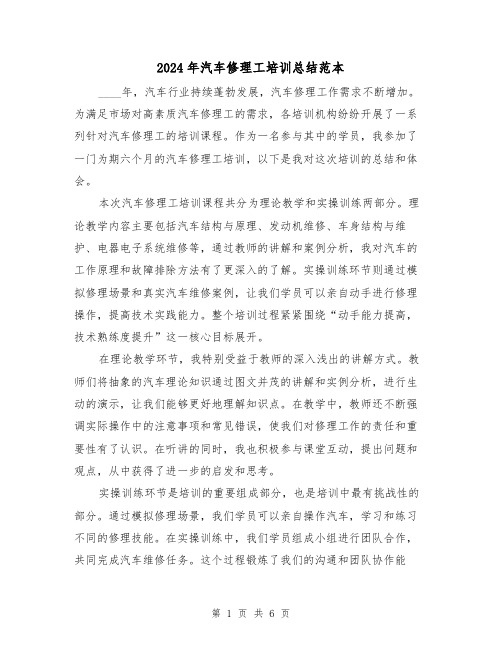 2024年汽车修理工培训总结范本

____年，汽车行业持续蓬勃发展，汽车修理工作需求不断增加。为满足市场对高素质汽车修理工的需求，各培训机构纷纷开展了一系列针对汽车修理工的培训课程。作为一名参与其中的学员，我参加了一门为期六个月的汽车修理工培训，以下是我对这次培训的总结和体会。

本次汽车修理工培训课程共分为理论教学和实操训练两部分。理论教学内容主要包括汽车结构与原理、发动机维修、车身结构与维护、电器电子系统维修等，通过教师的讲解和案例分析，我对汽车的工作原理和故障排除方法有了更深入的了解。实操训练环节则通过模拟修理场景和真实汽车维修案例，让我们学员可以亲自动手进行修理操作，提高技术实践能力。整个培训过程紧紧围绕“动手能力提高，技术熟练度提升”这一核心目标展开。

在理论教学环节，我特别受益于教师的深入浅出的讲解方式。教师们将抽象的汽车理论知识通过图文并茂的讲解和实例分析，进行生动的演示，让我们能够更好地理解知识点。在教学中，教师还不断强调实际操作中的注意事项和常见错误，使我们对修理工作的责任和重要性有了认识。在听讲的同时，我也积极参与课堂互动，提出问题和观点，从中获得了进一步的启发和思考。

实操训练环节是培训的重要组成部分，也是培训中最有挑战性的部分。通过模拟修理场景，我们学员可以亲自操作汽车，学习和练习不同的修理技能。在实操训练中，我们学员组成小组进行团队合作，共同完成汽车维修任务。这个过程锻炼了我们的沟通和团队协作能

第 1 页 共 6 页